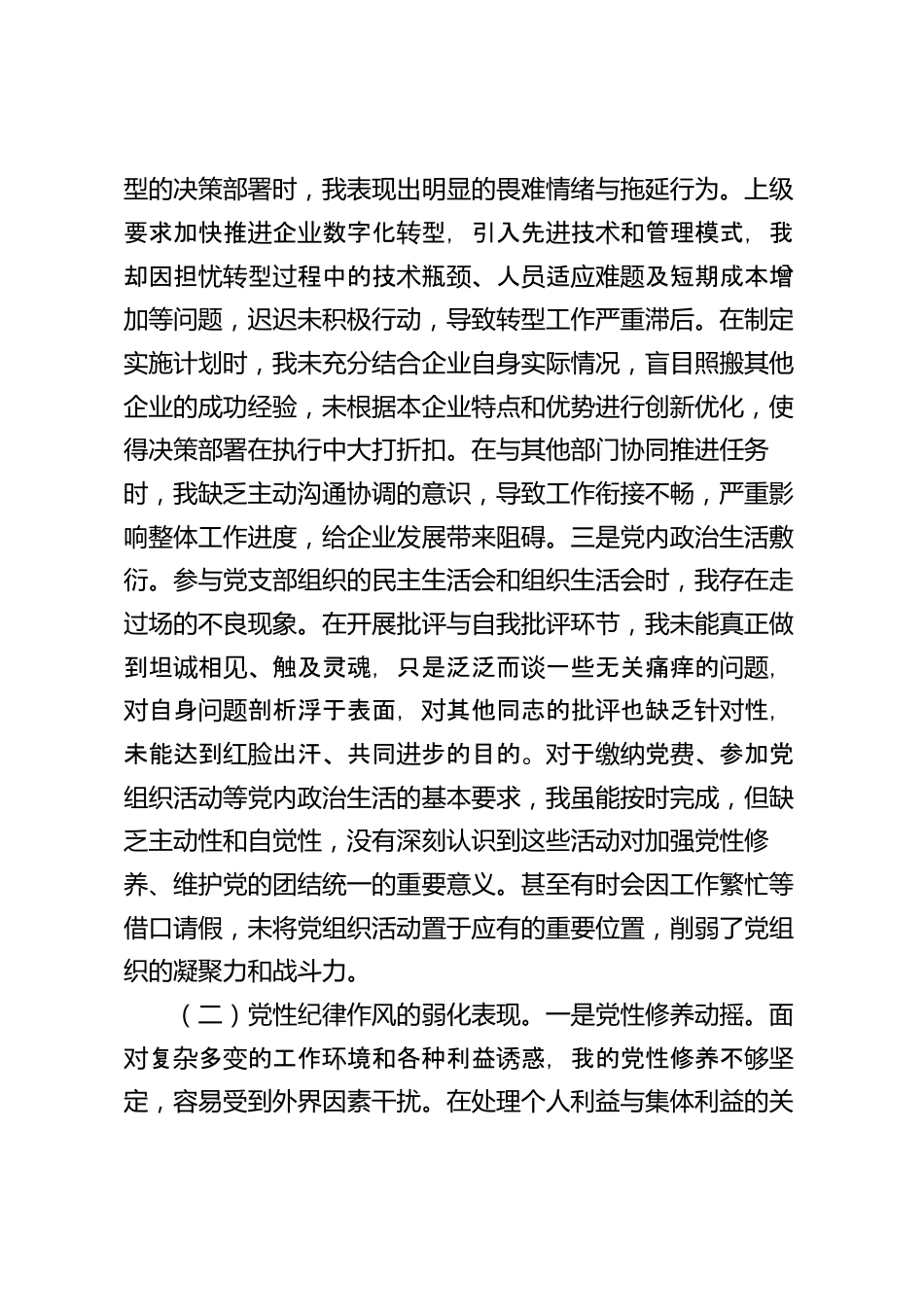 型的决策部署时，我表现出明显的畏难情绪与拖延行为。上级要求加快推进企业数字化转型，引入先进技术和管理模式，我却因担忧转型过程中的技术瓶颈、人员适应难题及短期成本增加等问题，迟迟未积极行动，导致转型工作严重滞后。在制定实施计划时，我未充分结合企业自身实际情况，盲目照搬其他企业的成功经验，未根据本企业特点和优势进行创新优化，使得决策部署在执行中大打折扣。在与其他部门协同推进任务时，我缺乏主动沟通协调的意识，导致工作衔接不畅，严重影响整体工作进度，给企业发展带来阻碍。三是党内政治生活敷衍。参与党支部组织的民主生活会和组织生活会时，我存在走过场的不良现象。在开展批评与自我批评环节，我未能真正做到坦诚相见、触及灵魂，只是泛泛而谈一些无关痛痒的问题，对自身问题剖析浮于表面，对其他同志的批评也缺乏针对性，未能达到红脸出汗、共同进步的目的。对于缴纳党费、参加党组织活动等党内政治生活的基本要求，我虽能按时完成，但缺乏主动性和自觉性，没有深刻认识到这些活动对加强党性修养、维护党的团结统一的重要意义。甚至有时会因工作繁忙等借口请假，未将党组织活动置于应有的重要位置，削弱了党组织的凝聚力和战斗力。

（二）党性纪律作风的弱化表现。一是党性修养动摇。面对复杂多变的工作环境和各种利益诱惑，我的党性修养不够坚定，容易受到外界因素干扰。在处理个人利益与集体利益的关